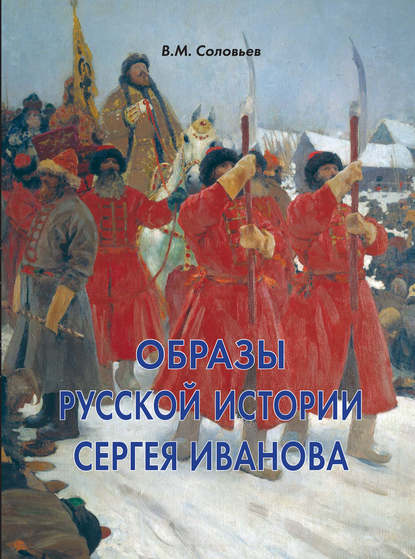 В.М. Соловьев

ОБРАЗЫ
РУССКОЙ ИСТОРИИ
СЕРГЕЯ ИВАНОВА